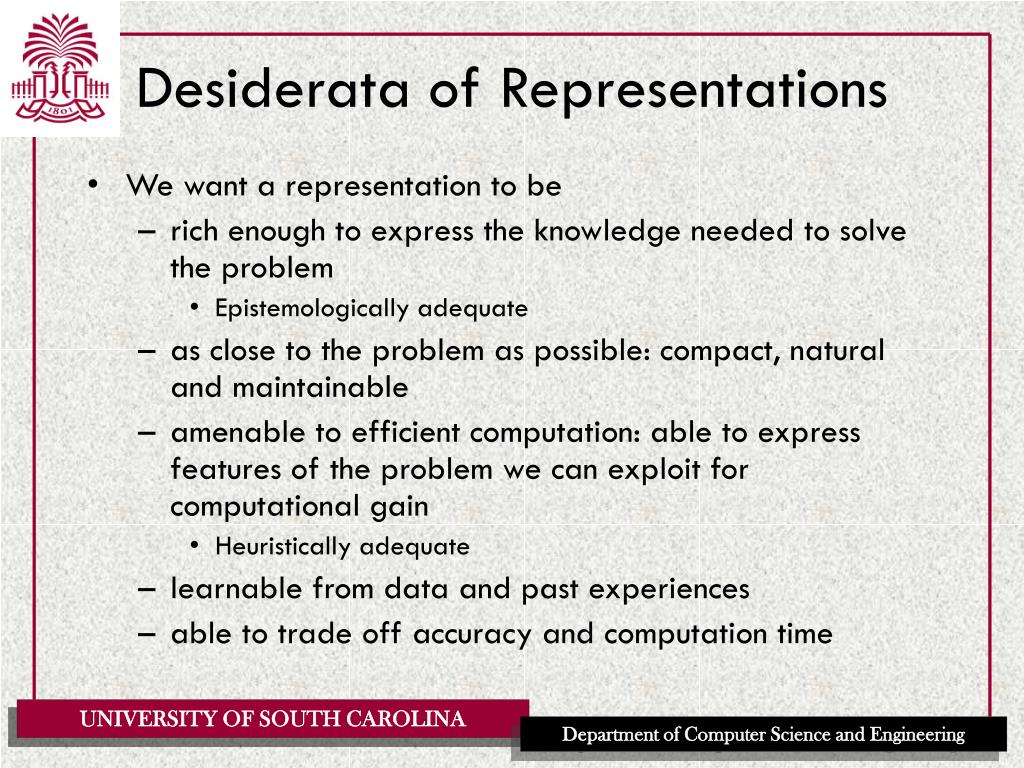 1801

Desiderata of Representations

• We want a representation to be
– rich enough to express the knowledge needed to solve the problem
• Epistemologically adequate
– as close to the problem as possible: compact, natural and maintainable
– amenable to efficient computation: able to express features of the problem we can exploit for computational gain
• Heuristically adequate
– learnable from data and past experiences
– able to trade off accuracy and computation time

UNIVERSITY OF SOUTH CAROLINA

Department of Computer Science and Engineering